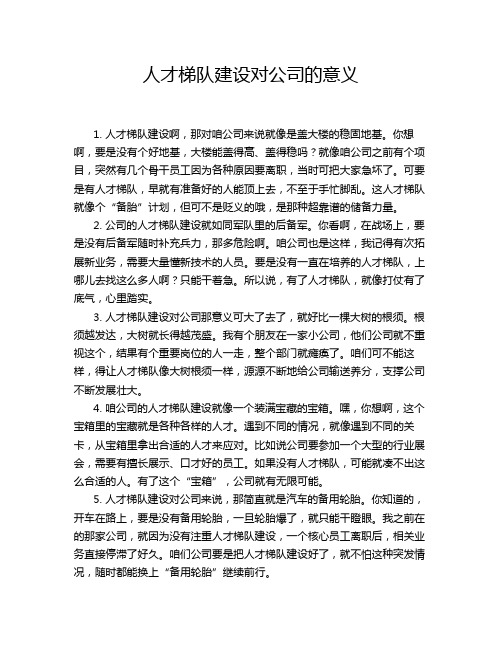 人才梯队建设对公司的意义

1. 人才梯队建设啊，那对咱公司来说就像是盖大楼的稳固地基。你想啊，要是没有个好地基，大楼能盖得高、盖得稳吗？就像咱公司之前有个项目，突然有几个骨干员工因为各种原因要离职，当时可把大家急坏了。可要是有人才梯队，早就有准备好的人能顶上去，不至于手忙脚乱。这人才梯队就像个“备胎”计划，但可不是贬义的哦，是那种超靠谱的储备力量。

2. 公司的人才梯队建设就如同军队里的后备军。你看啊，在战场上，要是没有后备军随时补充兵力，那多危险啊。咱公司也是这样，我记得有次拓展新业务，需要大量懂新技术的人员。要是没有一直在培养的人才梯队，上哪儿去找这么多人啊？只能干着急。所以说，有了人才梯队，就像打仗有了底气，心里踏实。

3. 人才梯队建设对公司那意义可大了去了，就好比一棵大树的根须。根须越发达，大树就长得越茂盛。我有个朋友在一家小公司，他们公司就不重视这个，结果有个重要岗位的人一走，整个部门就瘫痪了。咱们可不能这样，得让人才梯队像大树根须一样，源源不断地给公司输送养分，支撑公司不断发展壮大。

4. 咱公司的人才梯队建设就像一个装满宝藏的宝箱。嘿，你想啊，这个宝箱里的宝藏就是各种各样的人才。遇到不同的情况，就像遇到不同的关卡，从宝箱里拿出合适的人才来应对。比如说公司要参加一个大型的行业展会，需要有擅长展示、口才好的员工。如果没有人才梯队，可能就凑不出这么合适的人。有了这个“宝箱”，公司就有无限可能。

5. 人才梯队建设对公司来说，那简直就是汽车的备用轮胎。你知道的，开车在路上，要是没有备用轮胎，一旦轮胎爆了，就只能干瞪眼。我之前在的那家公司，就因为没有注重人才梯队建设，一个核心员工离职后，相关业务直接停滞了好久。咱们公司要是把人才梯队建设好了，就不怕这种突发情况，随时都能换上“备用轮胎”继续前行。